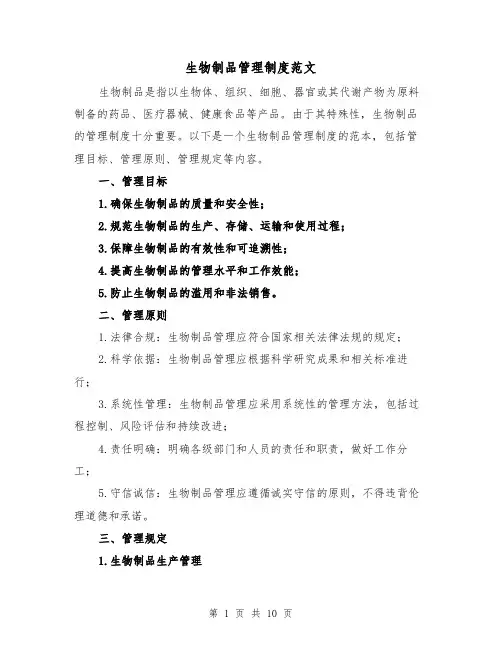 生物制品管理制度范文

生物制品是指以生物体、组织、细胞、器官或其代谢产物为原料制备的药品、医疗器械、健康食品等产品。由于其特殊性，生物制品的管理制度十分重要。以下是一个生物制品管理制度的范本，包括管理目标、管理原则、管理规定等内容。

一、管理目标

1.确保生物制品的质量和安全性；

2.规范生物制品的生产、存储、运输和使用过程；

3.保障生物制品的有效性和可追溯性；

4.提高生物制品的管理水平和工作效能；

5.防止生物制品的滥用和非法销售。

二、管理原则

1.法律合规：生物制品管理应符合国家相关法律法规的规定；

2.科学依据：生物制品管理应根据科学研究成果和相关标准进行；

3.系统性管理：生物制品管理应采用系统性的管理方法，包括过程控制、风险评估和持续改进；

4.责任明确：明确各级部门和人员的责任和职责，做好工作分工；

5.守信诚信：生物制品管理应遵循诚实守信的原则，不得违背伦理道德和承诺。

三、管理规定

1.生物制品生产管理

第 1 页 共 10 页